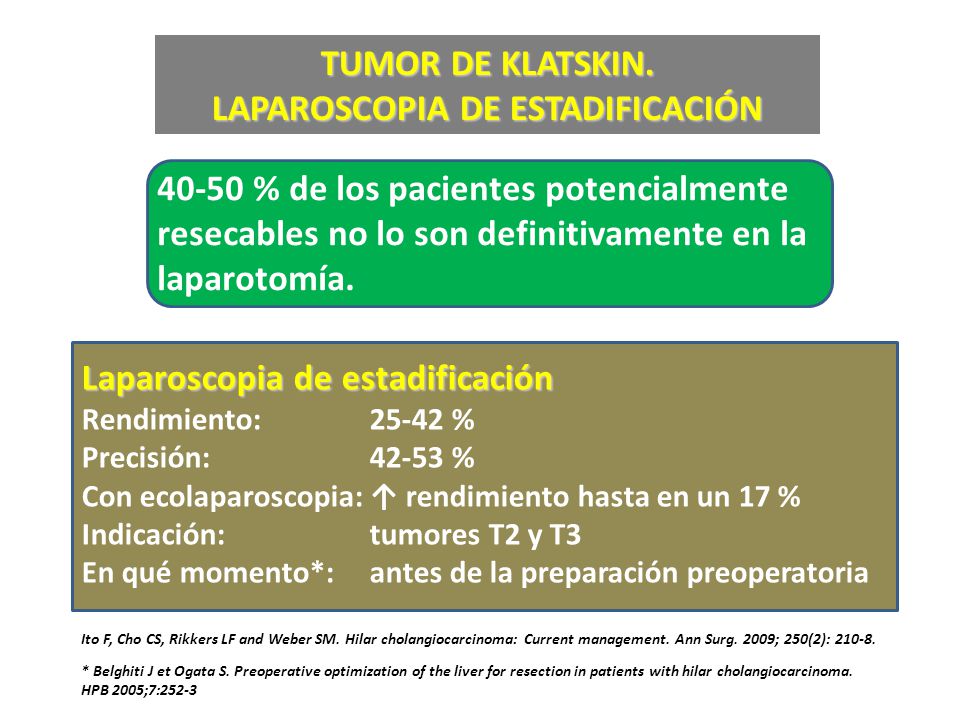 TUMOR DE KLATSKIN.
LAPAROSCOPIA DE ESTADIFICACIÓN

40-50 % de los pacientes potencialmente resecables no lo son definitivamente en la laparotomía.

Laparoscopia de estadificación
Rendimiento: 25-42 %
Precisión: 42-53 %
Con ecolaparoscopia: ↑ rendimiento hasta en un 17 %
Indicación: tumores T2 y T3
En qué momento*: antes de la preparación preoperatoria

Ito F, Cho CS, Rikkers LF and Weber SM. Hilar cholangiocarcinoma: Current management. Ann Surg. 2009; 250(2): 210-8.

* Belghiti J et Ogata S. Preoperative optimization of the liver for resection in patients with hilar cholangiocarcinoma. HPB 2005;7:252-3